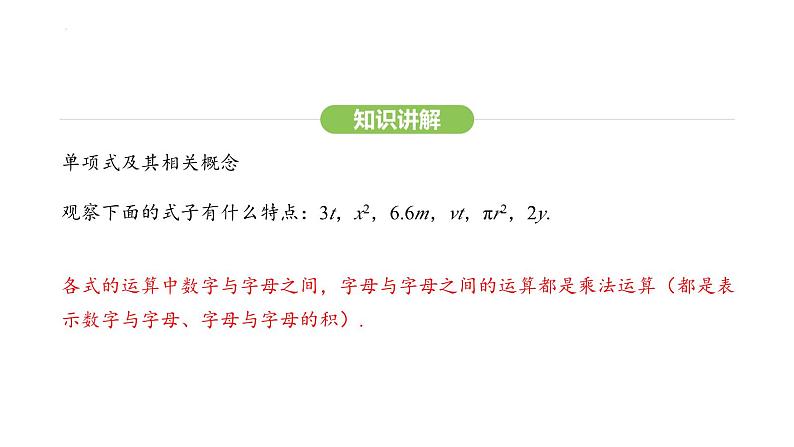 知识讲解

单项式及其相关概念

观察下面的式子有什么特点：$3t$，$x^2$，$6.6m$，$vt$，$\pi r^2$，$2y$.

各式的运算中数字与字母之间，字母与字母之间的运算都是乘法运算（都是表示数字与字母、字母与字母的积）.